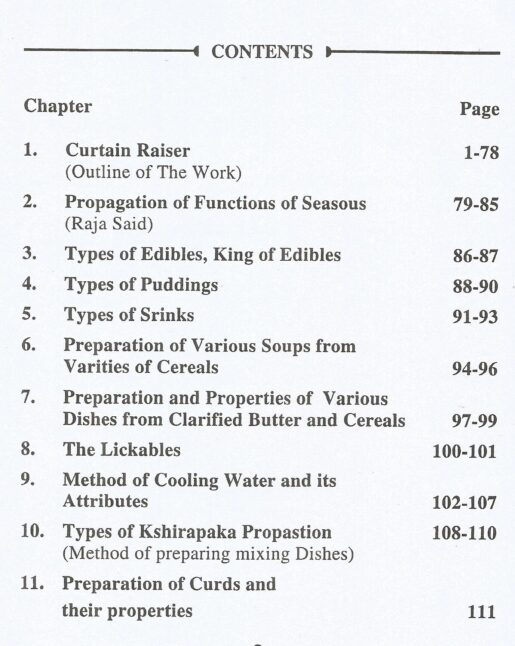 CONTENTS

Chapter
Page

1. Curtain Raiser 1-78
(Outline of The Work)

2. Propagation of Functions of Seasous 79-85
(Raja Said)

3. Types of Edibles, King of Edibles 86-87

4. Types of Puddings 88-90

5. Types of Srinks 91-93

6. Preparation of Various Soups from Varities of Cereals 94-96

7. Preparation and Properties of Various Dishes from Clarified Butter and Cereals 97-99

8. The Lickables 100-101

9. Method of Cooling Water and its Attributes 102-107

10. Types of Kshirapaka Propastion 108-110
(Method of preparing mixing Dishes)

11. Preparation of Curds and their properties 111